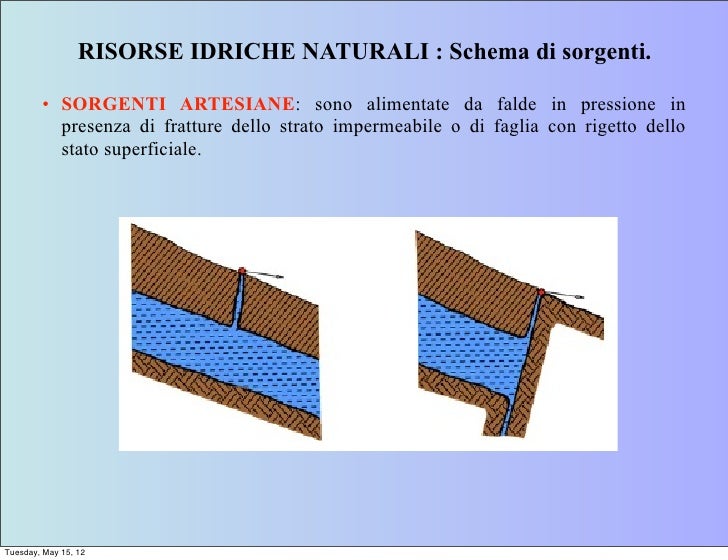 RISORSE IDRICHE NATURALI : Schema di sorgenti.

• SORGENTI ARTESIANE: sono alimentate da falde in pressione in presenza di fratture dello strato impermeabile o di faglia con rigetto dello stato superficiale.

Tuesday, May 15, 12